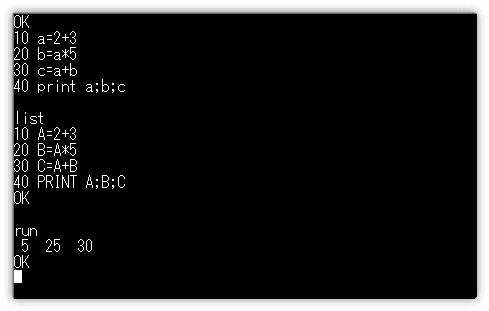 OK
10 a=2+3
20 b=a*5
30 c=a+b
40 print a;b;c

list
10 A=2+3
20 B=A*5
30 C=A+B
40 PRINT A;B;C
OK

run
 5  25  30
OK